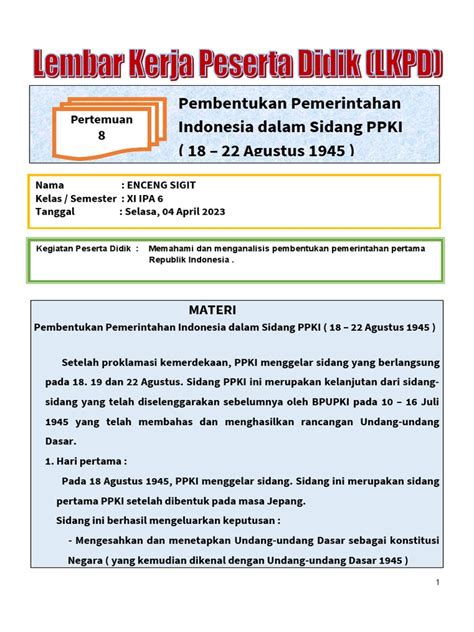 Lembar Kerja Peserta Didik (LKPD)

Pertemuan
8

Pembentukan Pemerintahan Indonesia dalam Sidang PPKI ( 18 – 22 Agustus 1945 )

Nama : ENCENG SIGIT
Kelas / Semester : XI IPA 6
Tanggal : Selasa, 04 April 2023

Kegiatan Peserta Didik : Memahami dan menganalisis pembentukan pemerintahan pertama Republik Indonesia .

MATERI
Pembentukan Pemerintahan Indonesia dalam Sidang PPKI ( 18 – 22 Agustus 1945 )

Setelah proklamasi kemerdekaan, PPKI menggelar sidang yang berlangsung pada 18. 19 dan 22 Agustus. Sidang PPKI ini merupakan kelanjutan dari sidang-sidang yang telah diselenggarakan sebelumnya oleh BPUPKI pada 10 – 16 Juli 1945 yang telah membahas dan menghasilkan rancangan Undang-undang Dasar.

1. Hari pertama :
Pada 18 Agustus 1945, PPKI menggelar sidang. Sidang ini merupakan sidang pertama PPKI setelah dibentuk pada masa Jepang.
Sidang ini berhasil mengeluarkan keputusan :
- Mengesahkan dan menetapkan Undang-undang Dasar sebagai konstitusi Negara ( yang kemudian dikenal dengan Undang-undang Dasar 1945 )

1